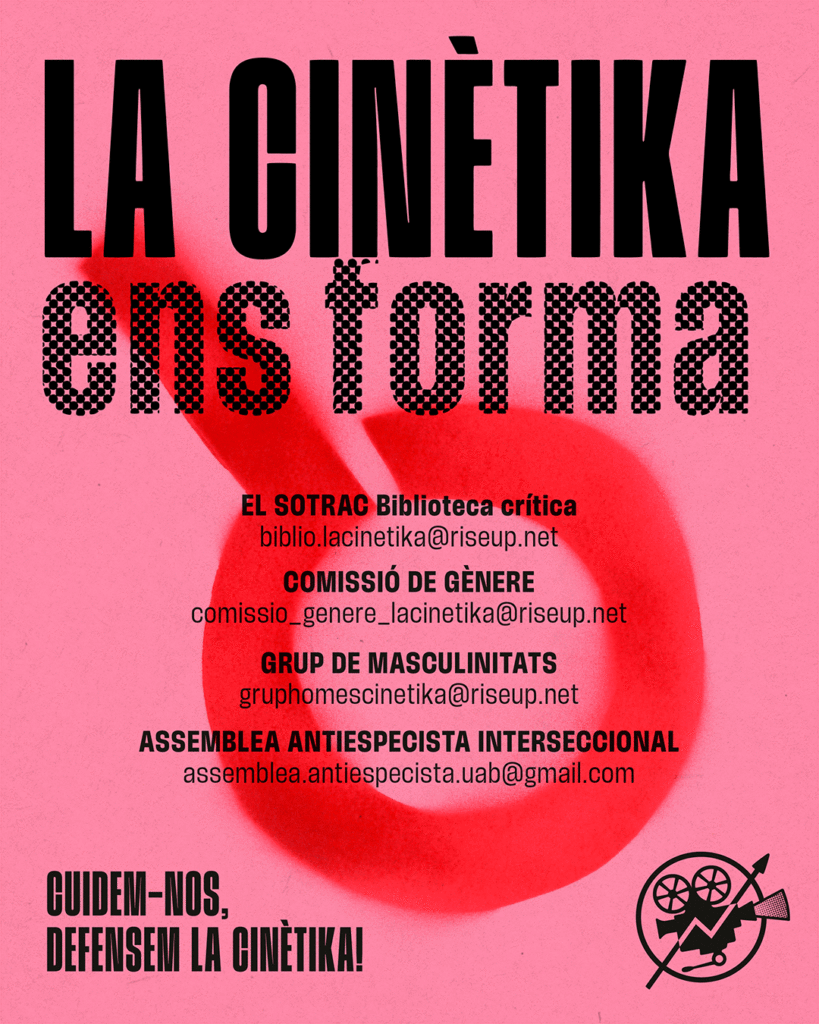 LA CINÈTIKA
ens forma

EL SOTRAC Biblioteca crítica
biblio.lacinetika@riseup.net

COMISSIÓ DE GÈNERE
comissio_genere_lacinetika@riseup.net

GRUP DE MASCULINITATS
gruphomescinetika@riseup.net

ASSEMBLEA ANTIESPECISTA INTERSECCIONAL
assemblea.antiespecista.uab@gmail.com

CUIDEM-NOS,
DEFENSEM LA CINÈTIKA!